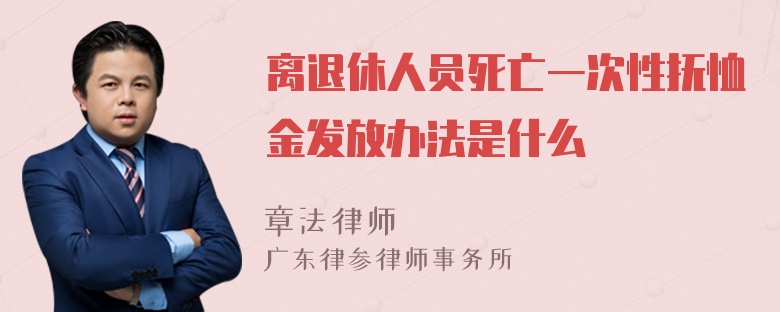 离退休人员死亡一次性抚恤金发放办法是什么

章法律师
广东律参律师事务所